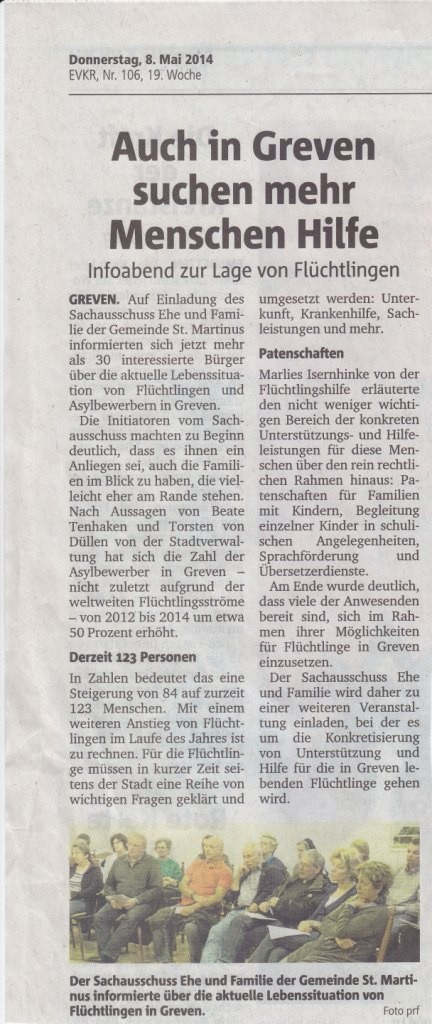 Donnerstag, 8. Mai 2014
EVKR, Nr. 106, 19. Woche

Auch in Greven suchen mehr Menschen Hilfe

Infoabend zur Lage von Flüchtlingen

GREVEN. Auf Einladung des Sachausschuss Ehe und Familie der Gemeinde St. Martinus informierten sich jetzt mehr als 30 interessierte Bürger über die aktuelle Lebenssituation von Flüchtlingen und Asylbewerbern in Greven.

Die Initiatoren vom Sachausschuss machten zu Beginn deutlich, dass es ihnen ein Anliegen sei, auch die Familien im Blick zu haben, die vielleicht eher am Rande stehen. Nach Aussagen von Beate Tenhaken und Torsten von Düllen von der Stadtverwaltung hat sich die Zahl der Asylbewerber in Greven – nicht zuletzt aufgrund der weltweiten Flüchtlingsströme – von 2012 bis 2014 um etwa 50 Prozent erhöht.

Derzeit 123 Personen

In Zahlen bedeutet das eine Steigerung von 84 auf zurzeit 123 Menschen. Mit einem weiteren Anstieg von Flüchtlingen im Laufe des Jahres ist zu rechnen. Für die Flüchtlinge müssen in kurzer Zeit seitens der Stadt eine Reihe von wichtigen Fragen geklärt und umgesetzt werden: Unterkunft, Krankenhilfe, Sachleistungen und mehr.

Patenschaften

Marlies Isernhinke von der Flüchtlingshilfe erläuterte den nicht weniger wichtigen Bereich der konkreten Unterstützungs- und Hilfeleistungen für diese Menschen über den rein rechtlichen Rahmen hinaus: Patenschaften für Familien mit Kindern, Begleitung einzelner Kinder in schulischen Angelegenheiten, Sprachförderung und Übersetzerdienste.

Am Ende wurde deutlich, dass viele der Anwesenden bereit sind, sich im Rahmen ihrer Möglichkeiten für Flüchtlinge in Greven einzusetzen.

Der Sachausschuss Ehe und Familie wird daher zu einer weiteren Veranstaltung einladen, bei der es um die Konkretisierung von Unterstützung und Hilfe für die in Greven lebenden Flüchtlinge gehen wird.

Der Sachausschuss Ehe und Familie der Gemeinde St. Martinus informierte über die aktuelle Lebenssituation von Flüchtlingen in Greven.

Foto prf